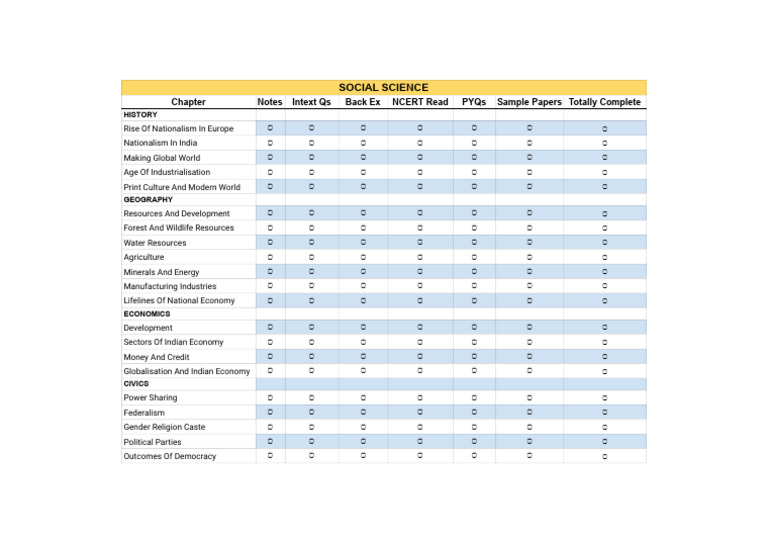 SOCIAL SCIENCE

| Chapter | Notes | Intext Qs | Back Ex | NCERT Read | PYQs | Sample Papers | Totally Complete |
|---|---|---|---|---|---|---|---|
| HISTORY | | | | | | | |
| Rise Of Nationalism In Europe | | | | | | | |
| Nationalism In India | | | | | | | |
| Making Global World | | | | | | | |
| Age Of Industrialisation | | | | | | | |
| Print Culture And Modern World | | | | | | | |
| GEOGRAPHY | | | | | | | |
| Resources And Development | | | | | | | |
| Forest And Wildlife Resources | | | | | | | |
| Water Resources | | | | | | | |
| Agriculture | | | | | | | |
| Minerals And Energy | | | | | | | |
| Manufacturing Industries | | | | | | | |
| Lifelines Of National Economy | | | | | | | |
| ECONOMICS | | | | | | | |
| Development | | | | | | | |
| Sectors Of Indian Economy | | | | | | | |
| Money And Credit | | | | | | | |
| Globalisation And Indian Economy | | | | | | | |
| CIVICS | | | | | | | |
| Power Sharing | | | | | | | |
| Federalism | | | | | | | |
| Gender Religion Caste | | | | | | | |
| Political Parties | | | | | | | |
| Outcomes Of Democracy | | | | | | | |